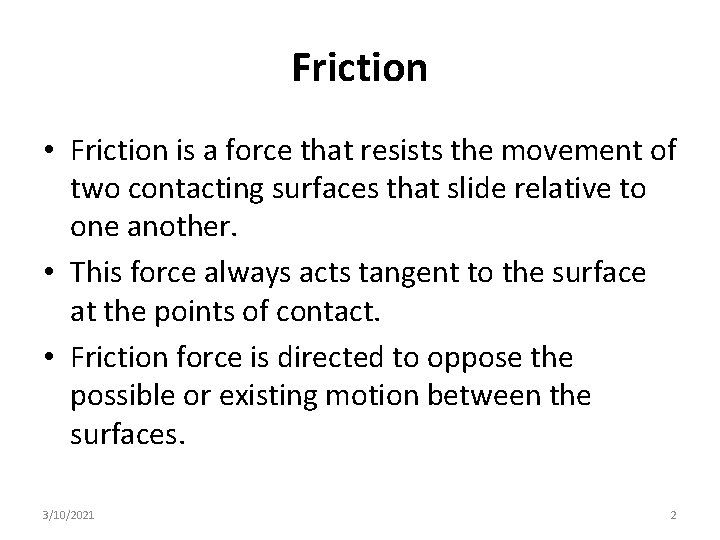 Friction

• Friction is a force that resists the movement of two contacting surfaces that slide relative to one another.
• This force always acts tangent to the surface at the points of contact.
• Friction force is directed to oppose the possible or existing motion between the surfaces.

3/10/2021

2